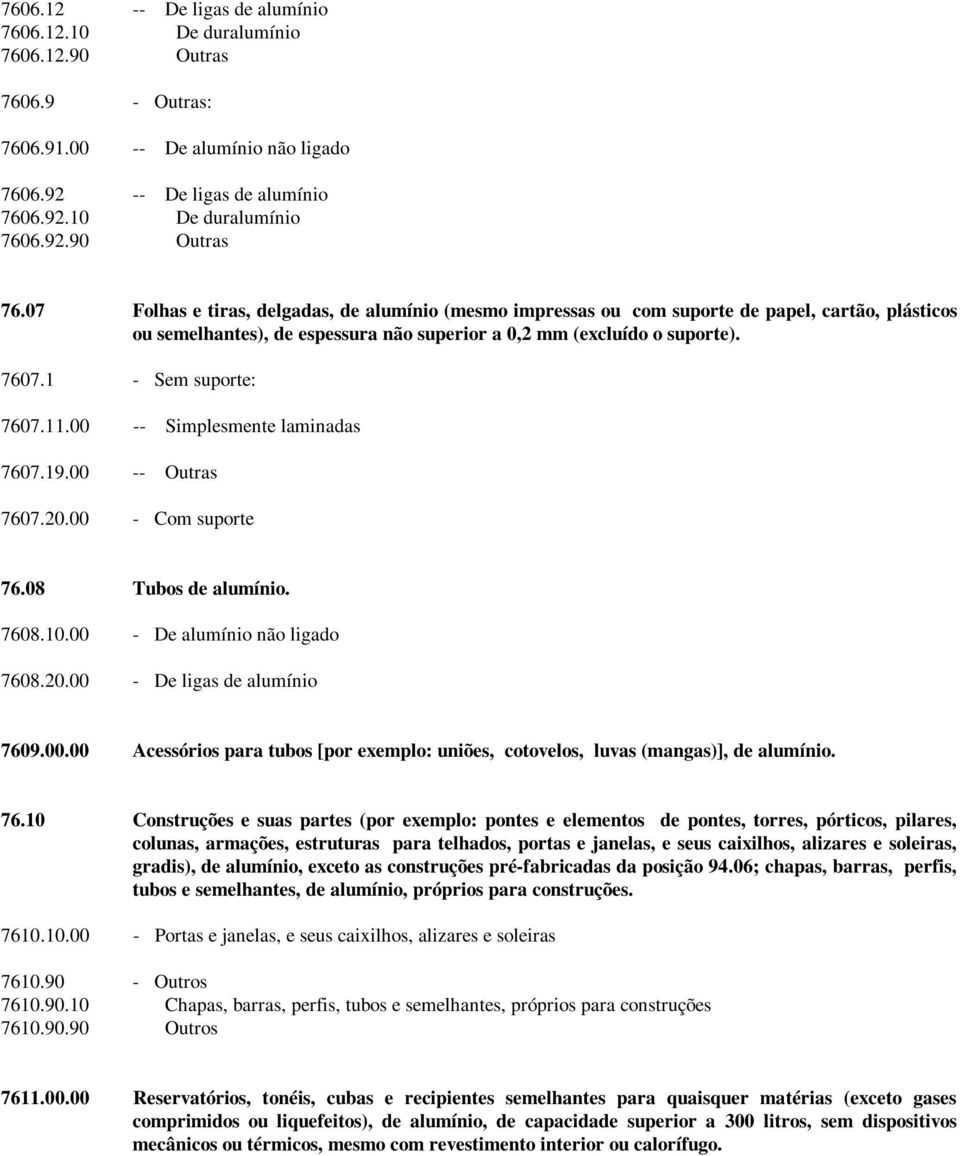 7606.12 -- De ligas de alumínio
7606.12.10 De duralumínio
7606.12.90 Outras

7606.9 - Outras:

7606.91.00 -- De alumínio não ligado

7606.92 -- De ligas de alumínio
7606.92.10 De duralumínio
7606.92.90 Outras

76.07 Folhas e tiras, delgadas, de alumínio (mesmo impressas ou com suporte de papel, cartão, plásticos ou semelhantes), de espessura não superior a 0,2 mm (excluído o suporte).

7607.1 - Sem suporte:

7607.11.00 -- Simplesmente laminadas

7607.19.00 -- Outras

7607.20.00 - Com suporte

76.08 Tubos de alumínio.

7608.10.00 - De alumínio não ligado

7608.20.00 - De ligas de alumínio

7609.00.00 Acessórios para tubos [por exemplo: uniões, cotovelos, luvas (mangas)], de alumínio.

76.10 Construções e suas partes (por exemplo: pontes e elementos de pontes, torres, pórticos, pilares, colunas, armações, estruturas para telhados, portas e janelas, e seus caixilhos, alizares e soleiras, gradis), de alumínio, exceto as construções pré-fabricadas da posição 94.06; chapas, barras, perfis, tubos e semelhantes, de alumínio, próprios para construções.

7610.10.00 - Portas e janelas, e seus caixilhos, alizares e soleiras

7610.90 - Outros
7610.90.10 Chapas, barras, perfis, tubos e semelhantes, próprios para construções
7610.90.90 Outros

7611.00.00 Reservatórios, tonéis, cubas e recipientes semelhantes para quaisquer matérias (exceto gases comprimidos ou liquefeitos), de alumínio, de capacidade superior a 300 litros, sem dispositivos mecânicos ou térmicos, mesmo com revestimento interior ou calorífugo.